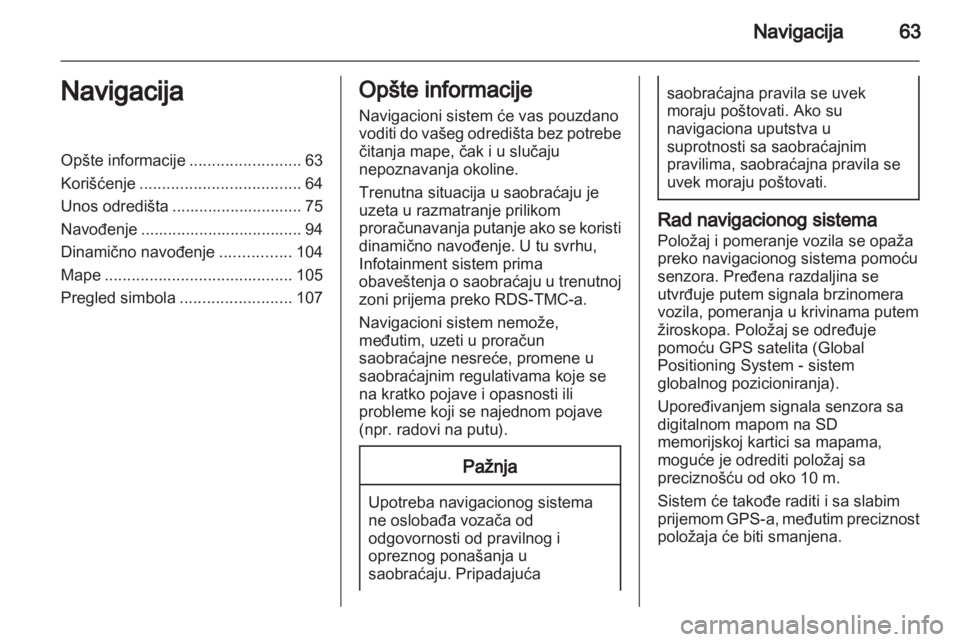 Navigacija 63

Navigacija

Opšte informacije ......................... 63
Korišćenje .................................... 64
Unos odredišta ............................. 75
Navođenje .................................... 94
Dinamično navođenje ................ 104
Mape .......................................... 105
Pregled simbola ......................... 107

Opšte informacije

Navigacioni sistem će vas pouzdano voditi do vašeg odredišta bez potrebe čitanja mape, čak i u slučaju nepoznavanja okoline.

Trenutna situacija u saobraćaju je uzeta u razmatranje prilikom proračunavanja putanje ako se koristi dinamično navođenje. U tu svrhu, Infotainment sistem prima obaveštenja o saobraćaju u trenutnoj zoni prijema preko RDS-TMC-a.

Navigacioni sistem nemože, međutim, uzeti u proračun saobraćajne nesreće, promene u saobraćajnim regulativama koje se na kratko pojave i opasnosti ili probleme koji se najednom pojave (npr. radovi na putu).

Pažnja

Upotreba navigacionog sistema ne oslobađa vozača od odgovornosti od pravilnog i opreznog ponašanja u saobraćaju. Pripadajuća saobraćajna pravila se uvek moraju poštovati. Ako su navigaciona uputstva u suprotnosti sa saobraćajnim pravilima, saobraćajna pravila se uvek moraju poštovati.

Rad navigacionog sistema

Položaj i pomeranje vozila se opaža preko navigacionog sistema pomoću senzora. Pređena razdaljina se utvrđuje putem signala brzinomera vozila, pomeranja u krivinama putem žiroskopa. Položaj se određuje pomoću GPS satelita (Global Positioning System - sistem globalnog pozicioniranja).

Upoređivanjem signala senzora sa digitalnom mapom na SD memorijskoj kartici sa mapama, moguće je odrediti položaj sa preciznošću od oko 10 m.

Sistem će takođe raditi i sa slabim prijemom GPS-a, međutim preciznost položaja će biti smanjena.

carmanualsonline.info